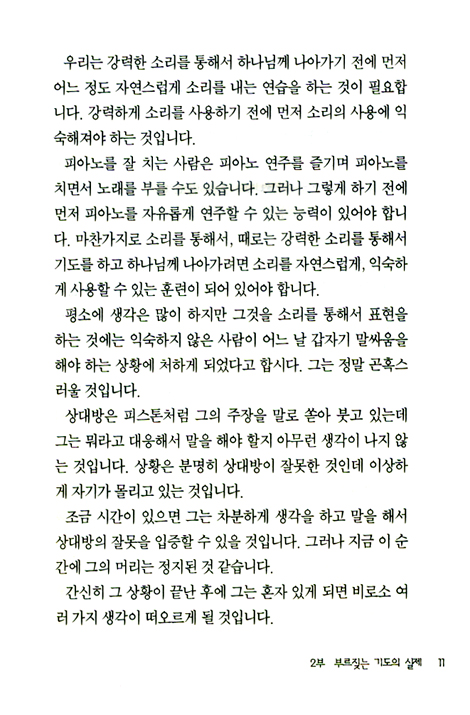 우리는 강력한 소리를 통해서 하나님께 나아가기 전에 먼저 어느 정도 자연스럽게 소리를 내는 연습을 하는 것이 필요합니다. 강력하게 소리를 사용하기 전에 먼저 소리의 사용에 익숙해져야 하는 것입니다.

피아노를 잘 치는 사람은 피아노 연주를 즐기며 피아노를 치면서 노래를 부를 수도 있습니다. 그러나 그렇게 하기 전에 먼저 피아노를 자유롭게 연주할 수 있는 능력이 있어야 합니다. 마찬가지로 소리를 통해서, 때로는 강력한 소리를 통해서 기도를 하고 하나님께 나아가려면 소리를 자연스럽게, 익숙하게 사용할 수 있는 훈련이 되어 있어야 합니다.

평소에 생각은 많이 하지만 그것을 소리를 통해서 표현을 하는 것에는 익숙하지 않은 사람이 어느 날 갑자기 말싸움을 해야 하는 상황에 처하게 되었다고 합시다. 그는 정말 곤혹스러울 것입니다.

상대방은 피스톤처럼 그의 주장을 말로 쏟아 붓고 있는데 그는 뭐라고 대응해서 말을 해야 할지 아무런 생각이 나지 않는 것입니다. 상황은 분명히 상대방이 잘못한 것인데 이상하게 자기가 몰리고 있는 것입니다.

조금 시간이 있으면 그는 차분하게 생각을 하고 말을 해서 상대방의 잘못을 입증할 수 있을 것입니다. 그러나 지금 이 순간에 그의 머리는 정지된 것 같습니다.

간신히 그 상황이 끝난 후에 그는 혼자 있게 되면 비로소 여러 가지 생각이 떠오르게 될 것입니다.

2부 부르짖는 기도의 실제 11